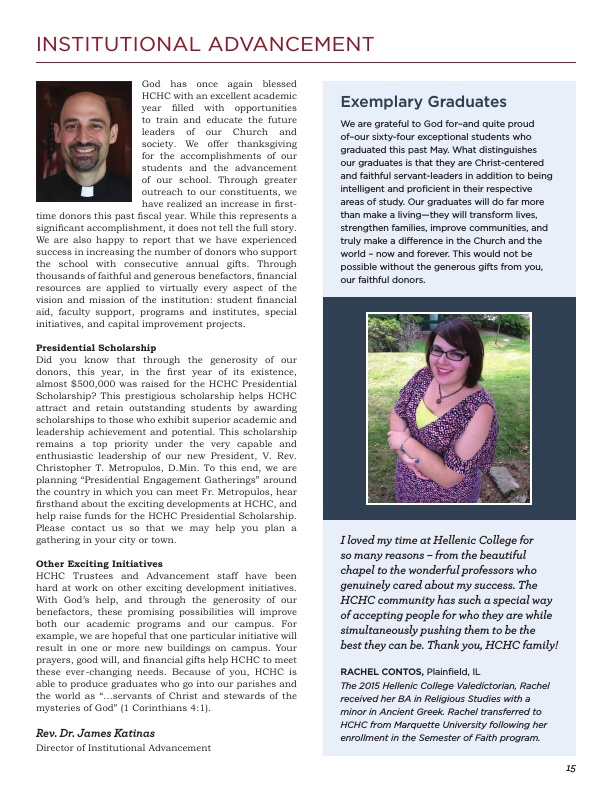 INSTITUTIONAL ADVANCEMENT

God has once again blessed HCHC with an excellent academic year filled with opportunities to train and educate the future leaders of our Church and society. We offer thanksgiving for the accomplishments of our students and the advancement of our school. Through greater outreach to our constituents, we have realized an increase in first-time donors this past fiscal year. While this represents a significant accomplishment, it does not tell the full story. We are also happy to report that we have experienced success in increasing the number of donors who support the school with consecutive annual gifts. Through thousands of faithful and generous benefactors, financial resources are applied to virtually every aspect of the vision and mission of the institution: student financial aid, faculty support, programs and institutes, special initiatives, and capital improvement projects.

Presidential Scholarship
Did you know that through the generosity of our donors, this year, in the first year of its existence, almost $500,000 was raised for the HCHC Presidential Scholarship? This prestigious scholarship helps HCHC attract and retain outstanding students by awarding scholarships to those who exhibit superior academic and leadership achievement and potential. This scholarship remains a top priority under the very capable and enthusiastic leadership of our new President, V. Rev. Christopher T. Metropulos, D.Min. To this end, we are planning "Presidential Engagement Gatherings" around the country in which you can meet Fr. Metropulos, hear firsthand about the exciting developments at HCHC, and help raise funds for the HCHC Presidential Scholarship. Please contact us so that we may help you plan a gathering in your city or town.

Other Exciting Initiatives
HCHC Trustees and Advancement staff have been hard at work on other exciting development initiatives. With God's help, and through the generosity of our benefactors, these promising possibilities will improve both our academic programs and our campus. For example, we are hopeful that one particular initiative will result in one or more new buildings on campus. Your prayers, good will, and financial gifts help HCHC to meet these ever-changing needs. Because of you, HCHC is able to produce graduates who go into our parishes and the world as "...servants of Christ and stewards of the mysteries of God" (1 Corinthians 4:1).

Rev. Dr. James Katinas
Director of Institutional Advancement

Exemplary Graduates

We are grateful to God for–and quite proud of–our sixty-four exceptional students who graduated this past May. What distinguishes our graduates is that they are Christ-centered and faithful servant-leaders in addition to being intelligent and proficient in their respective areas of study. Our graduates will do far more than make a living—they will transform lives, strengthen families, improve communities, and truly make a difference in the Church and the world – now and forever. This would not be possible without the generous gifts from you, our faithful donors.

I loved my time at Hellenic College for so many reasons – from the beautiful chapel to the wonderful professors who genuinely cared about my success. The HCHC community has such a special way of accepting people for who they are while simultaneously pushing them to be the best they can be. Thank you, HCHC family!

RACHEL CONTOS, Plainfield, IL
The 2015 Hellenic College Valedictorian, Rachel received her BA in Religious Studies with a minor in Ancient Greek. Rachel transferred to HCHC from Marquette University following her enrollment in the Semester of Faith program.

15